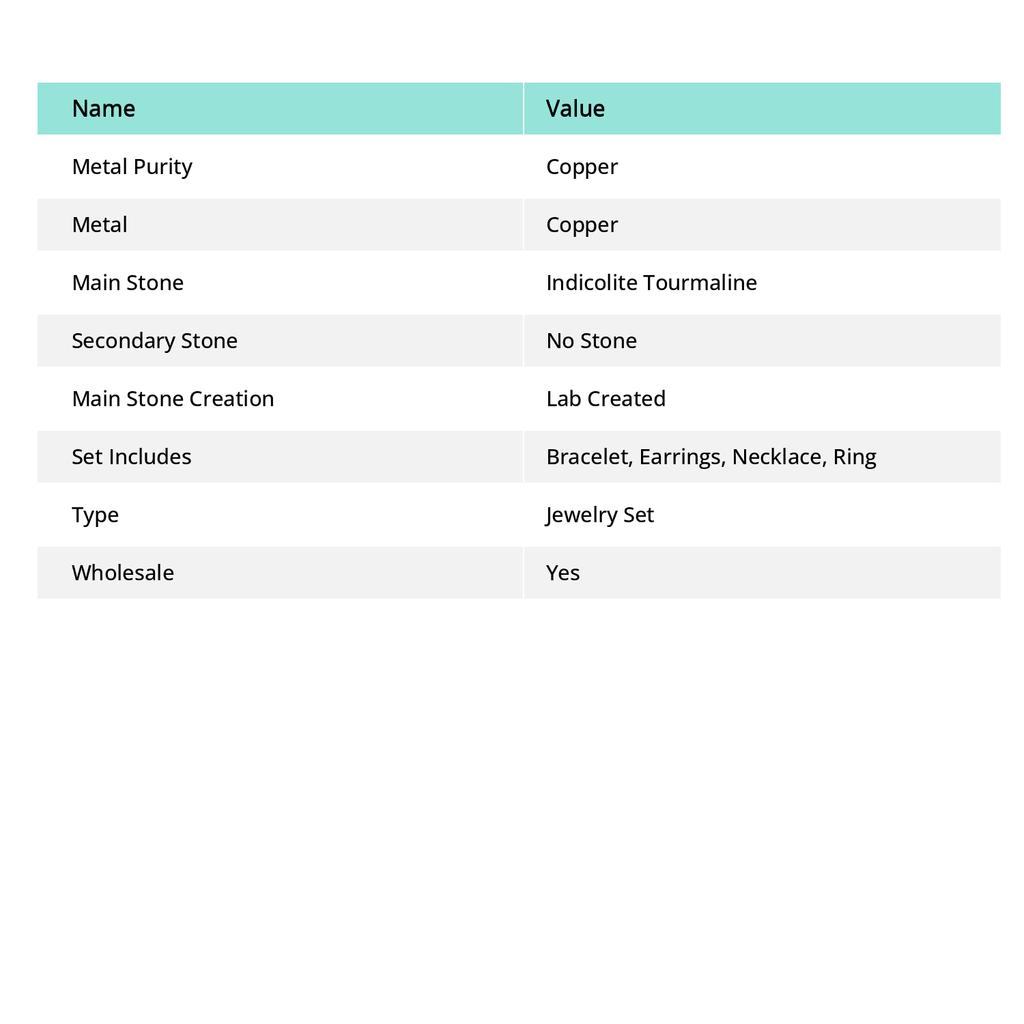 | Name | Value |
|---|---|
| Metal Purity | Copper |
| Metal | Copper |
| Main Stone | Indicolite Tourmaline |
| Secondary Stone | No Stone |
| Main Stone Creation | Lab Created |
| Set Includes | Bracelet, Earrings, Necklace, Ring |
| Type | Jewelry Set |
| Wholesale | Yes |